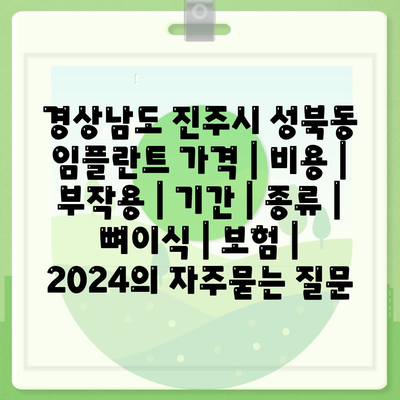 경상남도 진주시 성북동 임플란트 가격 | 비용 | 부작용 | 기간 | 종류 | 뼈이식 | 보험 | 2024의 자주묻는 질문